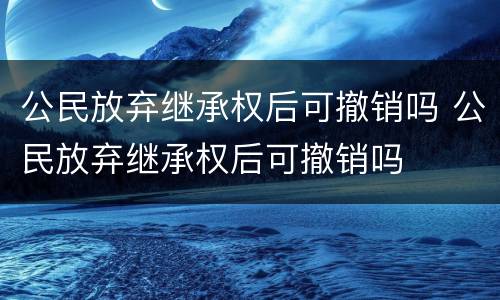 公民放弃继承权后可撤销吗 公民放弃继承权后可撤销吗